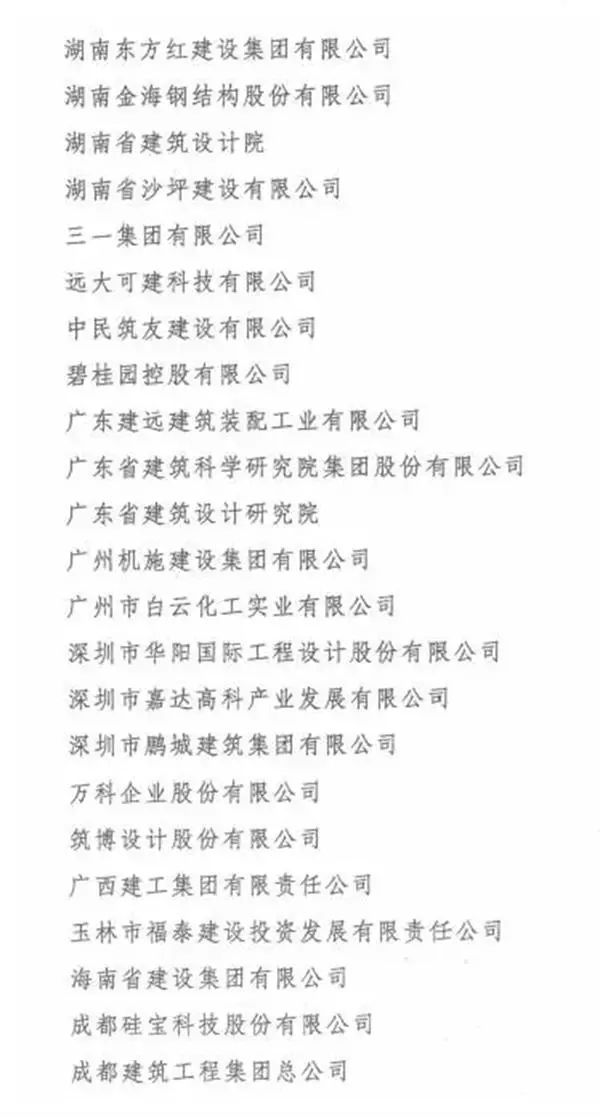 湖南东方红建设集团有限公司
湖南金海钢结构股份有限公司
湖南省建筑设计院
湖南省沙坪建设有限公司
三一集团有限公司
远大可建科技有限公司
中民筑友建设有限公司
碧桂园控股有限公司
广东建远建筑装配工业有限公司
广东省建筑科学研究院集团股份有限公司
广东省建筑设计研究院
广州机施建设集团有限公司
广州市白云化工实业有限公司
深圳市华阳国际工程设计股份有限公司
深圳市嘉达高科产业发展有限公司
深圳市鹏城建筑集团有限公司
万科企业股份有限公司
筑博设计股份有限公司
广西建工集团有限责任公司
玉林市福泰建设投资发展有限责任公司
海南省建设集团有限公司
成都硅宝科技股份有限公司
成都建筑工程集团总公司